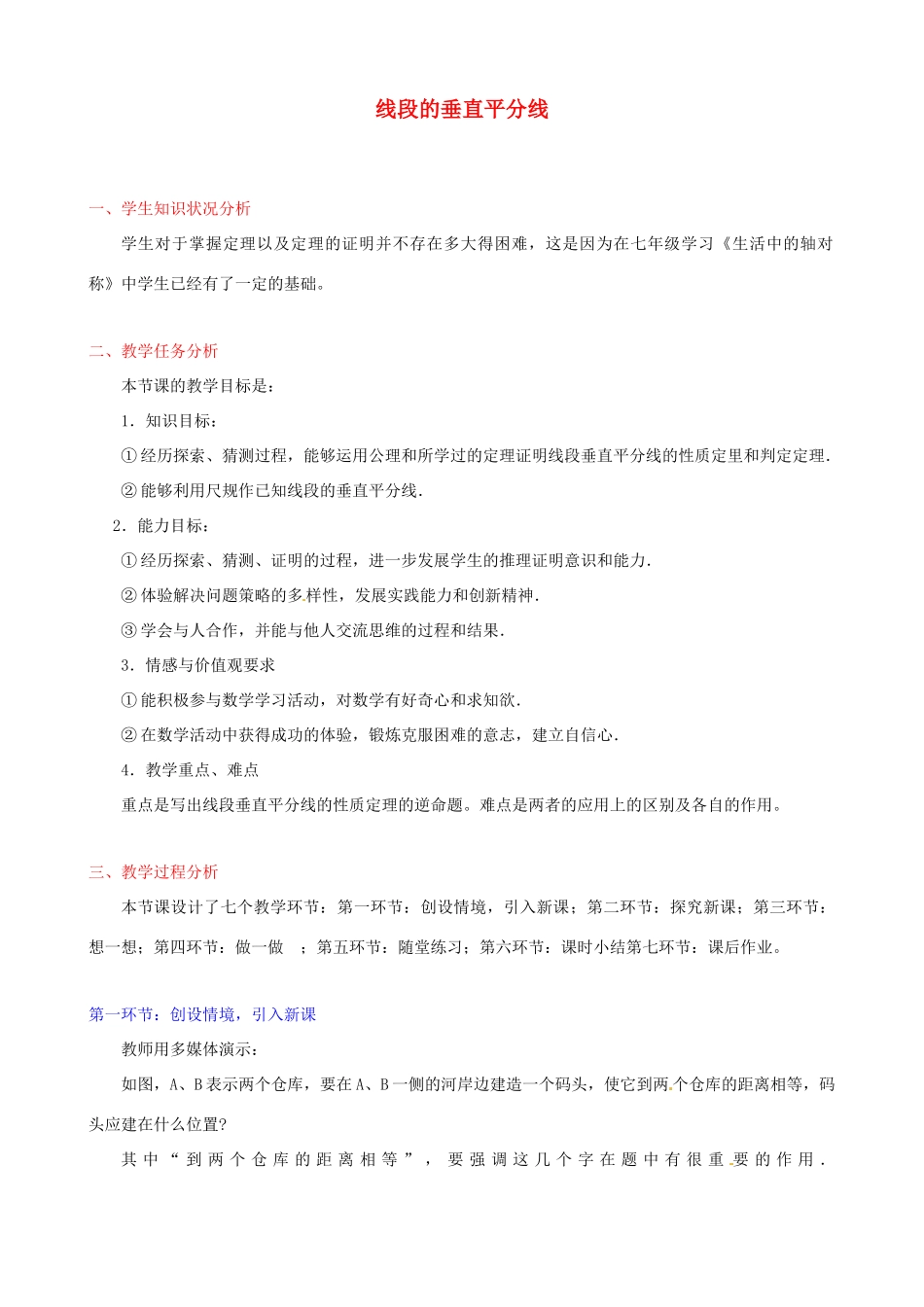 线段的垂直平分线

一、学生知识状况分析

学生对于掌握定理以及定理的证明并不存在多大得困难，这是因为在七年级学习《生活中的轴对称》中学生已经有了一定的基础。

二、教学任务分析

本节课的教学目标是：

1．知识目标：

①经历探索、猜测过程，能够运用公理和所学过的定理证明线段垂直平分线的性质定里和判定定理．

②能够利用尺规作已知线段的垂直平分线．

2．能力目标：

①经历探索、猜测、证明的过程，进一步发展学生的推理证明意识和能力．

②体验解决问题策略的多样性，发展实践能力和创新精神．

③学会与人合作，并能与他人交流思维的过程和结果．

3．情感与价值观要求

①能积极参与数学学习活动，对数学有好奇心和求知欲．

②在数学活动中获得成功的体验，锻炼克服困难的意志，建立自信心．

4．教学重点、难点

重点是写出线段垂直平分线的性质定理的逆命题。难点是两者的应用上的区别及各自的作用。

三、教学过程分析

本节课设计了七个教学环节：第一环节：创设情境，引入新课；第二环节：探究新课；第三环节：想一想；第四环节：做一做 ；第五环节：随堂练习；第六环节：课时小结第七环节：课后作业。

第一环节：创设情境，引入新课

教师用多媒体演示：

如图，A、B表示两个仓库，要在A、B一侧的河岸边建造一个码头，使它到两个仓库的距离相等，码头应建在什么位置?

其中“到两个仓库的距离相等”，要强调这几个字在题中有很重要的作用．